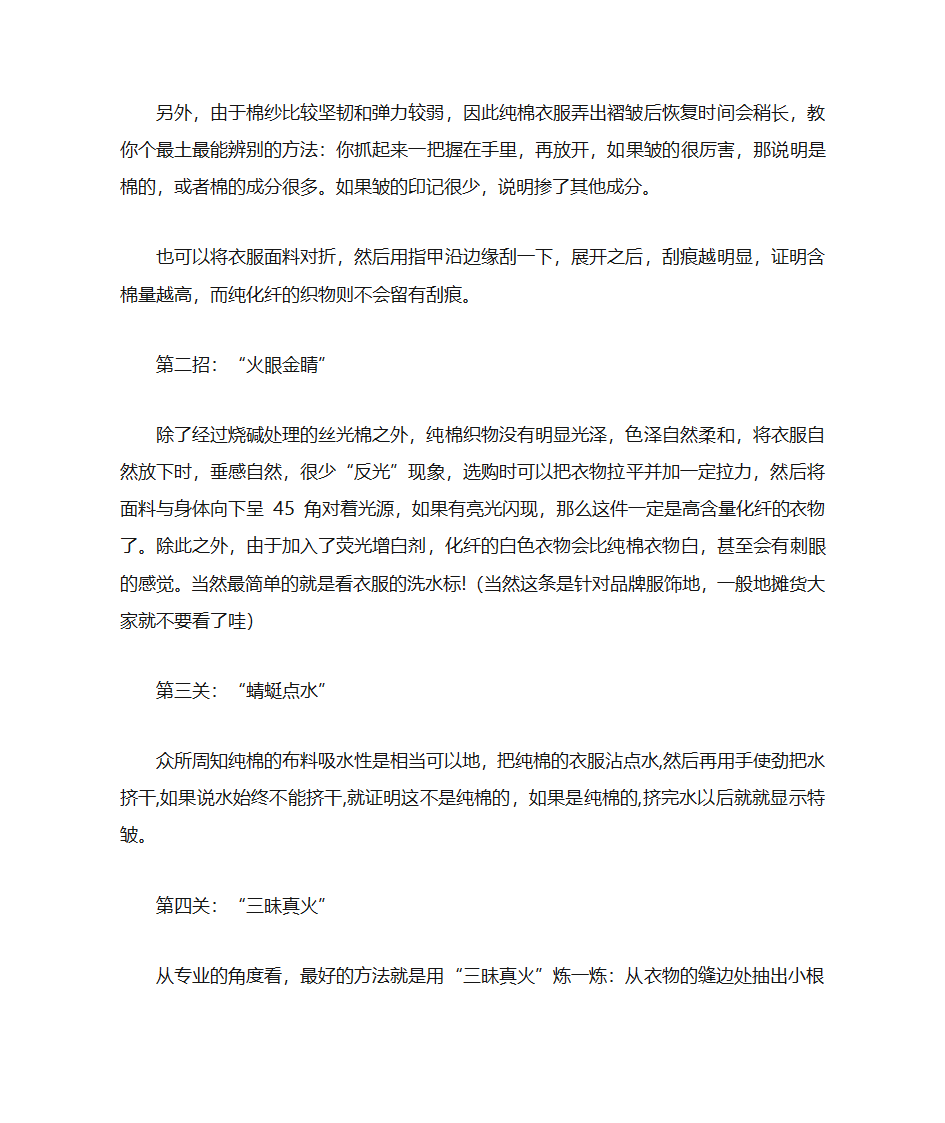 另外，由于棉纱比较坚韧和弹力较弱，因此纯棉衣服弄出褶皱后恢复时间会稍长，教你个最土最能辨别的方法：你抓起来一把握在手里，再放开，如果皱的很厉害，那说明是棉的，或者棉的成分很多。如果皱的印记很少，说明掺了其他成分。

也可以将衣服面料对折，然后用指甲沿边缘刮一下，展开之后，刮痕越明显，证明含棉量越高，而纯化纤的织物则不会留有刮痕。

第二招：“火眼金睛”

除了经过烧碱处理的丝光棉之外，纯棉织物没有明显光泽，色泽自然柔和，将衣服自然放下时，垂感自然，很少“反光”现象，选购时可以把衣物拉平并加一定拉力，然后将面料与身体向下呈 45 角对着光源，如果有亮光闪现，那么这件一定是高含量化纤的衣物了。除此之外，由于加入了荧光增白剂，化纤的白色衣物会比纯棉衣物白，甚至会有刺眼的感觉。当然最简单的就是看衣服的洗水标!（当然这条是针对品牌服饰地，一般地摊货大家就不要看了哇）

第三关：“蜻蜓点水”

众所周知纯棉的布料吸水性是相当可以地，把纯棉的衣服沾点水,然后再用手使劲把水挤干,如果说水始终不能挤干,就证明这不是纯棉的，如果是纯棉的,挤完水以后就就显示特皱。

第四关：“三昧真火”

从专业的角度看，最好的方法就是用“三昧真火”炼一炼：从衣物的缝边处抽出小根